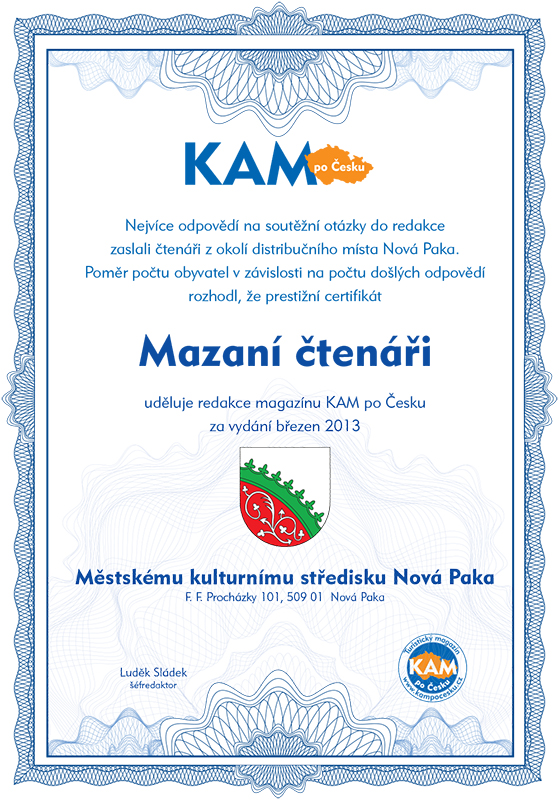 KAM po Česku

Nejvíce odpovědí na soutěžní otázky do redakce zaslali čtenáři z okolí distribučního místa Nová Paka. Poměr počtu obyvatel v závislosti na počtu došlých odpovědí rozhodl, že prestižní certifikát

Mazaní čtenáři

uděluje redakce magazínu KAM po Česku za vydání březen 2013

Městskému kulturnímu středisku Nová Paka
F. F. Procházky 101, 509 01 Nová Paka

Luděk Sládek
šéfredaktor

Turistický magazín
KAM
po Česku
www.kampocesku.cz